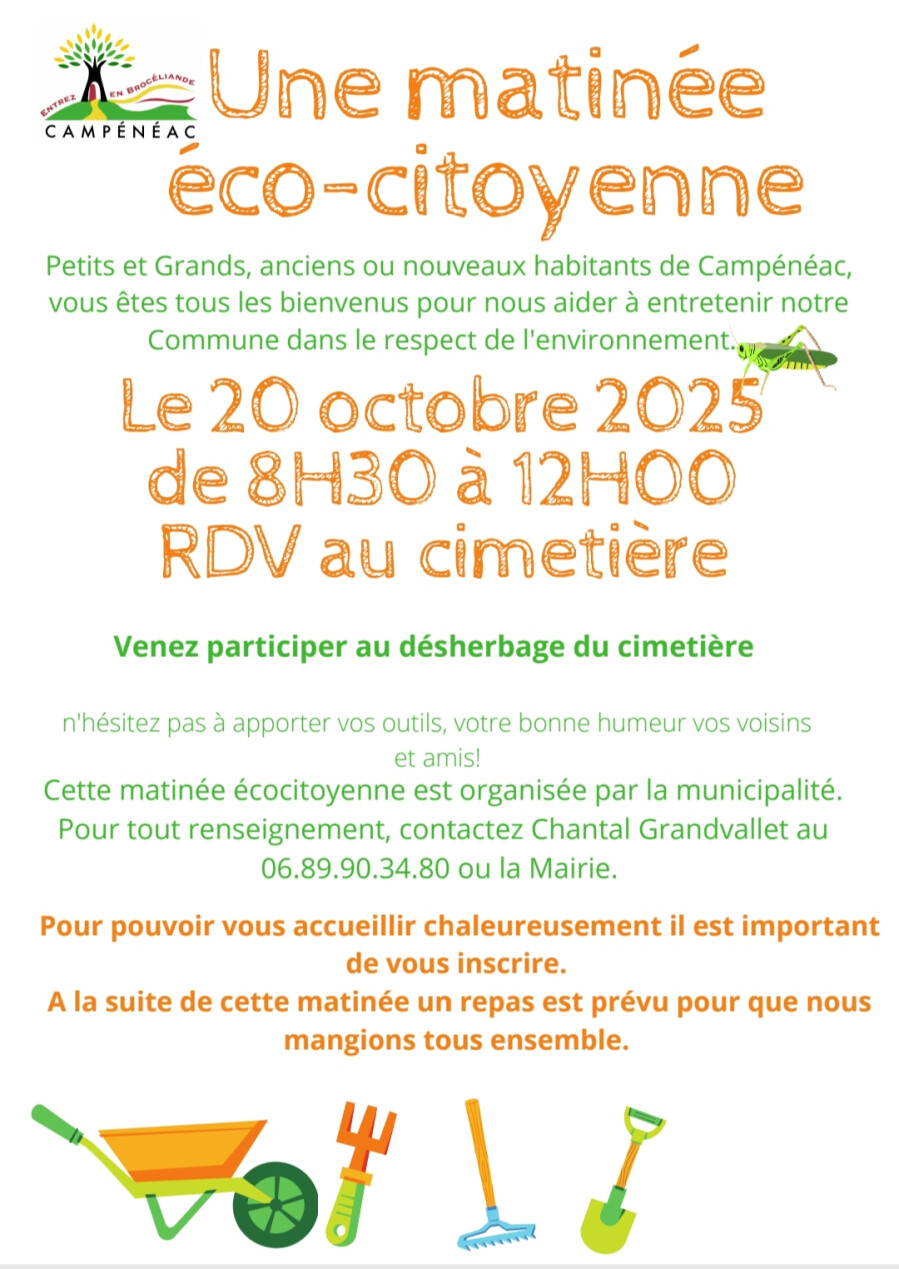 ENTREZ EN BROCÉLIANDE
CAMPÉNÉAC

Une matinée éco-citoyenne

Petits et Grands, anciens ou nouveaux habitants de Campénéac, vous êtes tous les bienvenus pour nous aider à entretenir notre Commune dans le respect de l'environnement.

Le 20 octobre 2025
de 8H30 à 12H00
RDV au cimetière

Venez participer au désherbage du cimetière

n'hésitez pas à apporter vos outils, votre bonne humeur vos voisins et amis!

Cette matinée écocitoyenne est organisée par la municipalité. Pour tout renseignement, contactez Chantal Grandvallet au 06.89.90.34.80 ou la Mairie.

Pour pouvoir vous accueillir chaleureusement il est important de vous inscrire.
A la suite de cette matinée un repas est prévu pour que nous mangions tous ensemble.